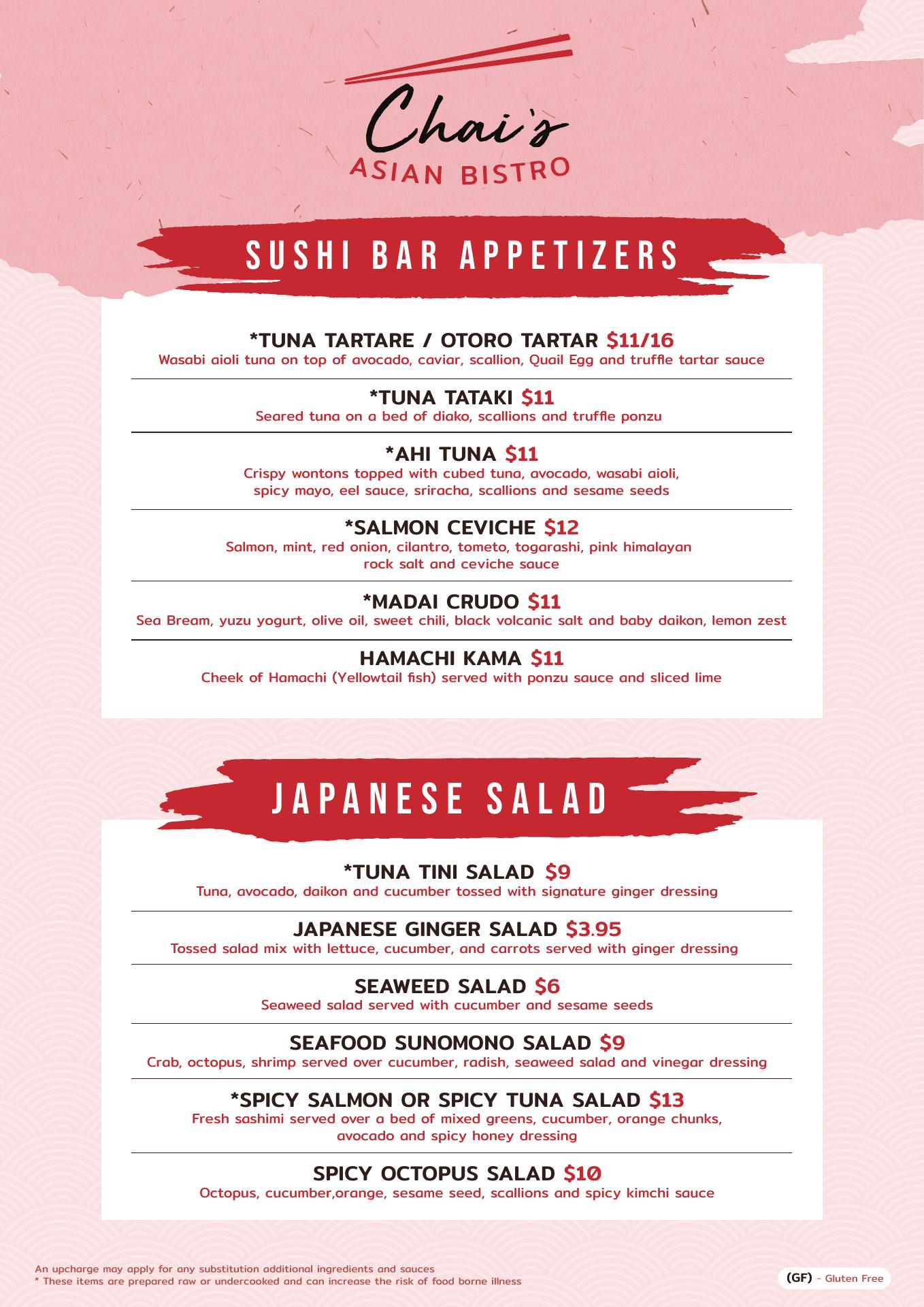 Chai's
ASIAN BISTRO

SUSHI BAR APPETIZERS

*TUNA TARTARE / OTORO TARTAR $11/16
Wasabi aioli tuna on top of avocado, caviar, scallion, Quail Egg and truffle tartar sauce

*TUNA TATAKI $11
Seared tuna on a bed of diako, scallions and truffle ponzu

*AHI TUNA $11
Crispy wontons topped with cubed tuna, avocado, wasabi aioli, spicy mayo, eel sauce, sriracha, scallions and sesame seeds

*SALMON CEVICHE $12
Salmon, mint, red onion, cilantro, tometo, togarashi, pink himalayan rock salt and ceviche sauce

*MADAI CRUDO $11
Sea Bream, yuzu yogurt, olive oil, sweet chili, black volcanic salt and baby daikon, lemon zest

HAMACHI KAMA $11
Cheek of Hamachi (Yellowtail fish) served with ponzu sauce and sliced lime

JAPANESE SALAD

*TUNA TINI SALAD $9
Tuna, avocado, daikon and cucumber tossed with signature ginger dressing

JAPANESE GINGER SALAD $3.95
Tossed salad mix with lettuce, cucumber, and carrots served with ginger dressing

SEAWEED SALAD $6
Seaweed salad served with cucumber and sesame seeds

SEAFOOD SUNOMONO SALAD $9
Crab, octopus, shrimp served over cucumber, radish, seaweed salad and vinegar dressing

*SPICY SALMON OR SPICY TUNA SALAD $13
Fresh sashimi served over a bed of mixed greens, cucumber, orange chunks, avocado and spicy honey dressing

SPICY OCTOPUS SALAD $10
Octopus, cucumber,orange, sesame seed, scallions and spicy kimchi sauce

An upcharge may apply for any substitution additional ingredients and sauces
* These items are prepared raw or undercooked and can increase the risk of food borne illness

(GF) - Gluten Free